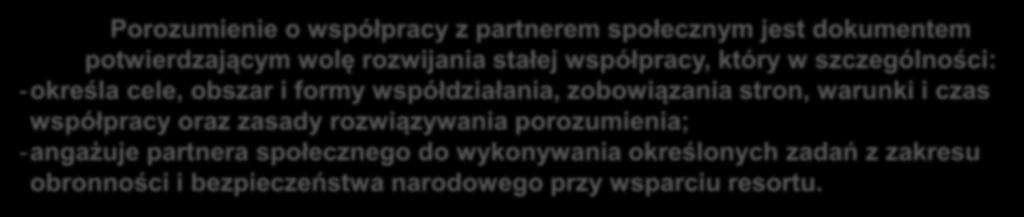 Porozumienie o współpracy z partnerem społecznym jest dokumentem potwierdzającym wolę rozwijania stałej współpracy, który w szczególności:
- określa cele, obszar i formy współdziałania, zobowiązania stron, warunki i czas współpracy oraz zasady rozwiązywania porozumienia;
- angażuje partnera społecznego do wykonywania określonych zadań z zakresu obronności i bezpieczeństwa narodowego przy wsparciu resortu.